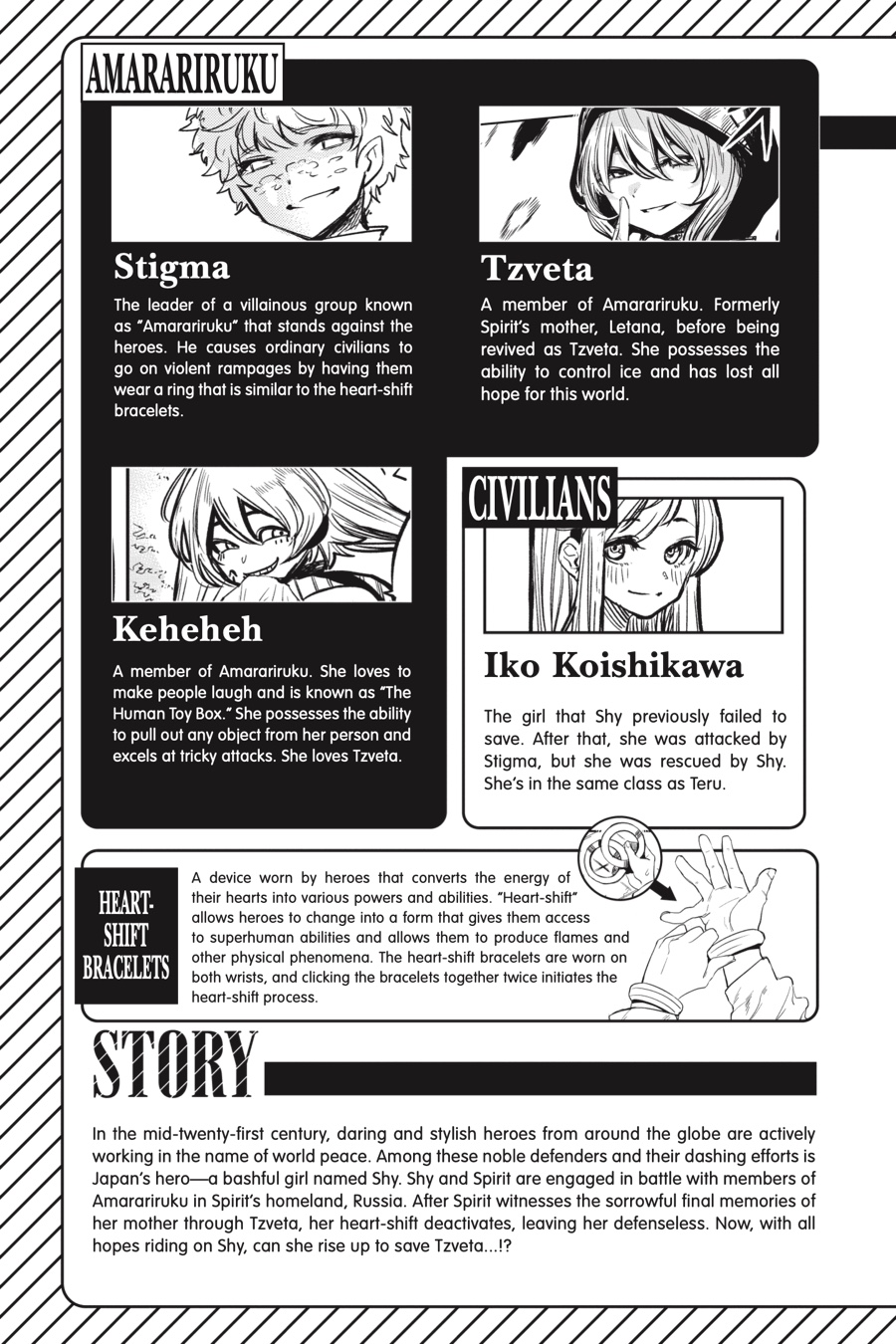 AMARARIRUKU

Stigma

The leader of a villainous group known as "Amarariruku" that stands against the heroes. He causes ordinary civilians to go on violent rampages by having them wear a ring that is similar to the heart-shift bracelets.

Tzveta

A member of Amarariruku. Formerly Spirit's mother, Letana, before being revived as Tzveta. She possesses the ability to control ice and has lost all hope for this world.

Keheheh

A member of Amarariruku. She loves to make people laugh and is known as "The Human Toy Box." She possesses the ability to pull out any object from her person and excels at tricky attacks. She loves Tzveta.

CIVILIANS

Iko Koishikawa

The girl that Shy previously failed to save. After that, she was attacked by Stigma, but she was rescued by Shy. She's in the same class as Teru.

HEART-SHIFT BRACELETS

A device worn by heroes that converts the energy of their hearts into various powers and abilities. "Heart-shift" allows heroes to change into a form that gives them access to superhuman abilities and allows them to produce flames and other physical phenomena. The heart-shift bracelets are worn on both wrists, and clicking the bracelets together twice initiates the heart-shift process.

STORY

In the mid-twenty-first century, daring and stylish heroes from around the globe are actively working in the name of world peace. Among these noble defenders and their dashing efforts is Japan's hero—a bashful girl named Shy. Shy and Spirit are engaged in battle with members of Amarariruku in Spirit's homeland, Russia. After Spirit witnesses the sorrowful final memories of her mother through Tzveta, her heart-shift deactivates, leaving her defenseless. Now, with all hopes riding on Shy, can she rise up to save Tzveta...!?